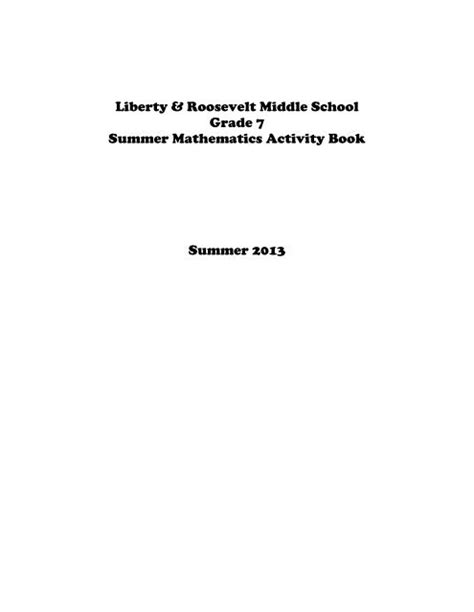 Liberty & Roosevelt Middle School
Grade 7
Summer Mathematics Activity Book

Summer 2013